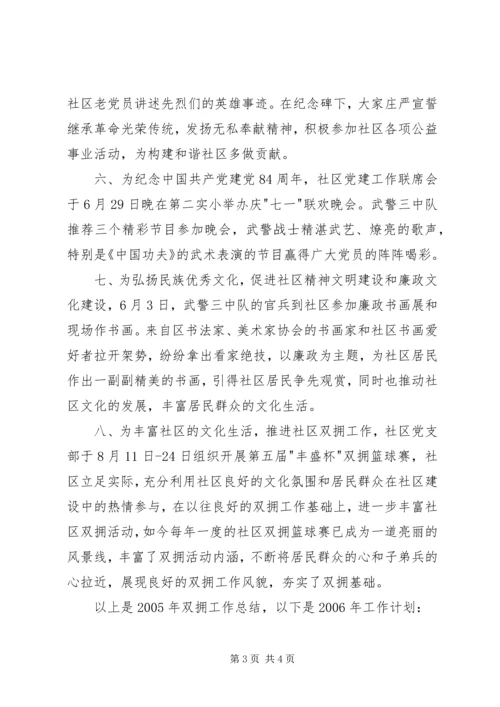 社区老党员讲述先烈们的英雄事迹。在纪念碑下，大家庄严宣誓继承革命光荣传统，发扬无私奉献精神，积极参加社区各项公益事业活动，为构建和谐社区多做贡献。

六、为纪念中国共产党建党84周年，社区党建工作联席会于6月29日晚在第二实小举办庆"七一"联欢晚会。武警三中队推荐三个精彩节目参加晚会，武警战士精湛武艺、嘹亮的歌声，特别是《中国功夫》的武术表演的节目赢得广大党员的阵阵喝彩。

七、为弘扬民族优秀文化，促进社区精神文明建设和廉政文化建设，6月3日，武警三中队的官兵到社区参加廉政书画展和现场作书画。来自区书法家、美术家协会的书画家和社区书画爱好者拉开架势，纷纷拿出看家绝技，以廉政为主题，为社区居民作出一副副精美的书画，引得社区居民争先观赏，同时也推动社区文化的发展，丰富居民群众的文化生活。

八、为丰富社区的文化生活，推进社区双拥工作，社区党支部于8月11日-24日组织开展第五届"丰盛杯"双拥篮球赛，社区立足实际，充分利用社区良好的文化氛围和居民群众在社区建设中的热情参与，在以往良好的双拥工作基础上，进一步丰富社区双拥活动，如今每年一度的社区双拥篮球赛已成为一道亮丽的风景线，丰富了双拥活动内涵，不断将居民群众的心和子弟兵的心拉近，展现良好的双拥工作风貌，夯实了双拥基础。

以上是2005年双拥工作总结，以下是2006年工作计划：

第3页 共4页